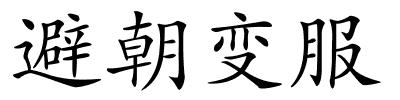 避朝变服